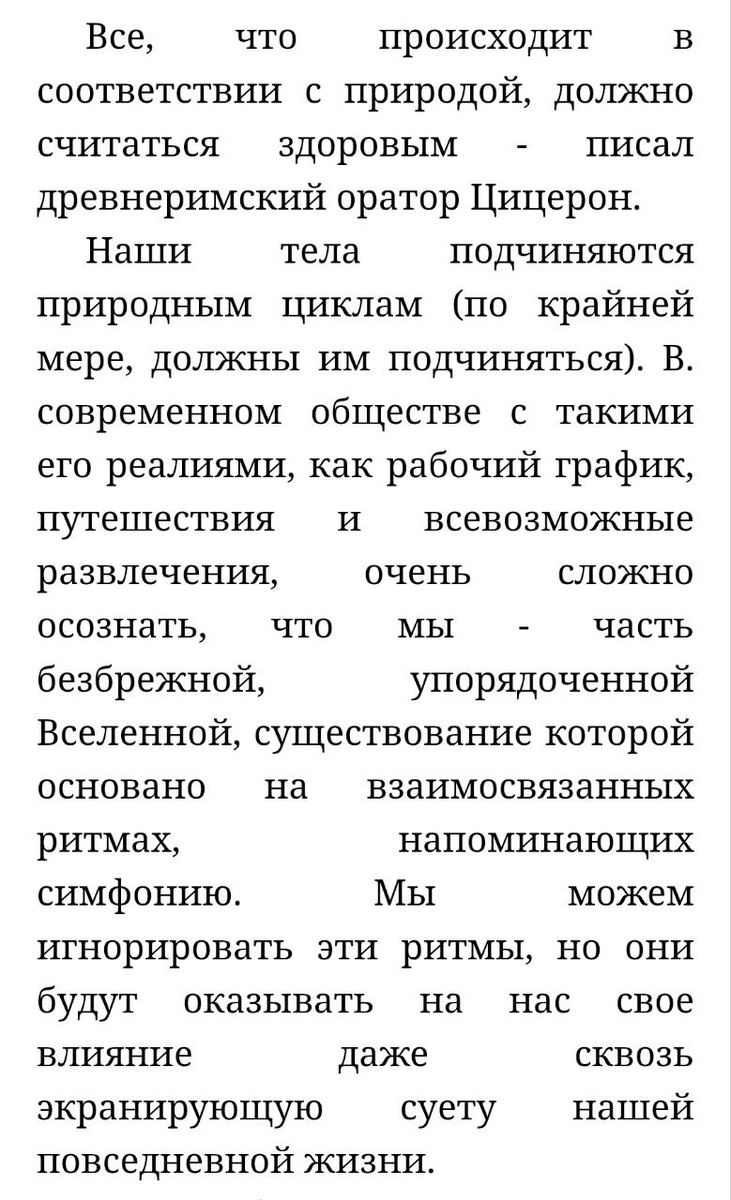 Все, что происходит в соответствии с природой, должно считаться здоровым - писал древнеримский оратор Цицерон.

Наши тела подчиняются природным циклам (по крайней мере, должны им подчиняться). В. современном обществе с такими его реалиями, как рабочий график, путешествия и всевозможные развлечения, очень сложно осознать, что мы - часть безбрежной, упорядоченной Вселенной, существование которой основано на взаимосвязанных ритмах, напоминающих симфонию. Мы можем игнорировать эти ритмы, но они будут оказывать на нас свое влияние даже сквозь экранирующую суету нашей повседневной жизни.